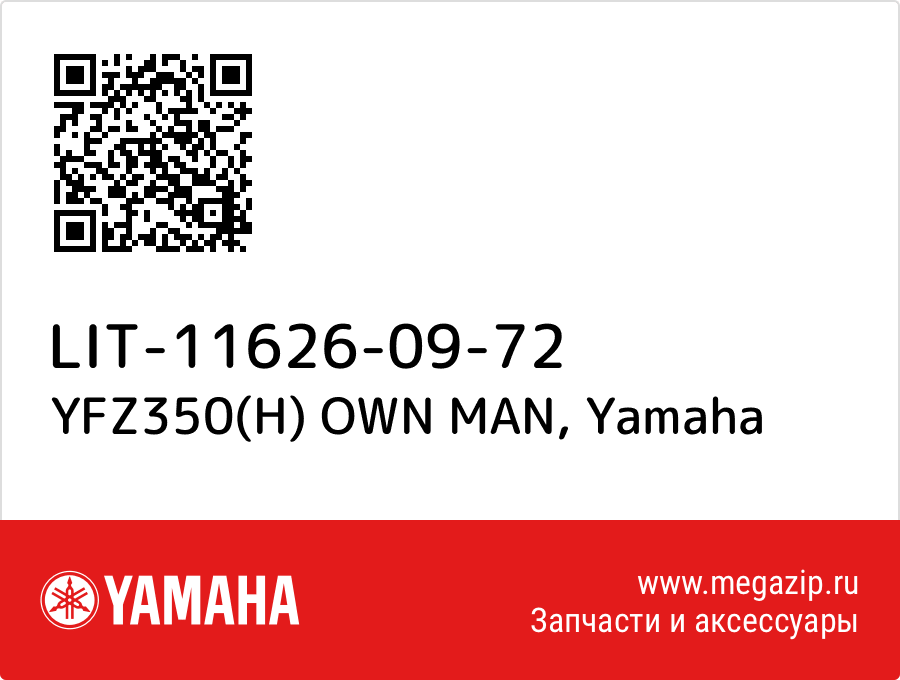 LIT-11626-09-72
YFZ350(H) OWN MAN, Yamaha

YAMAHA

www.megazip.ru
Запчасти и аксессуары